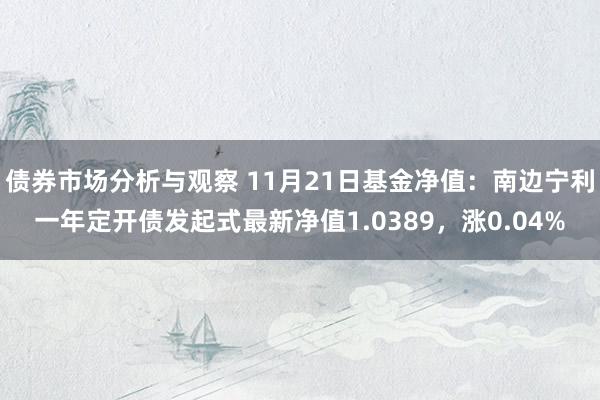 债券市场分析与观察 11月21日基金净值：南边宁利一年定开债发起式最新净值1.0389，涨0.04%